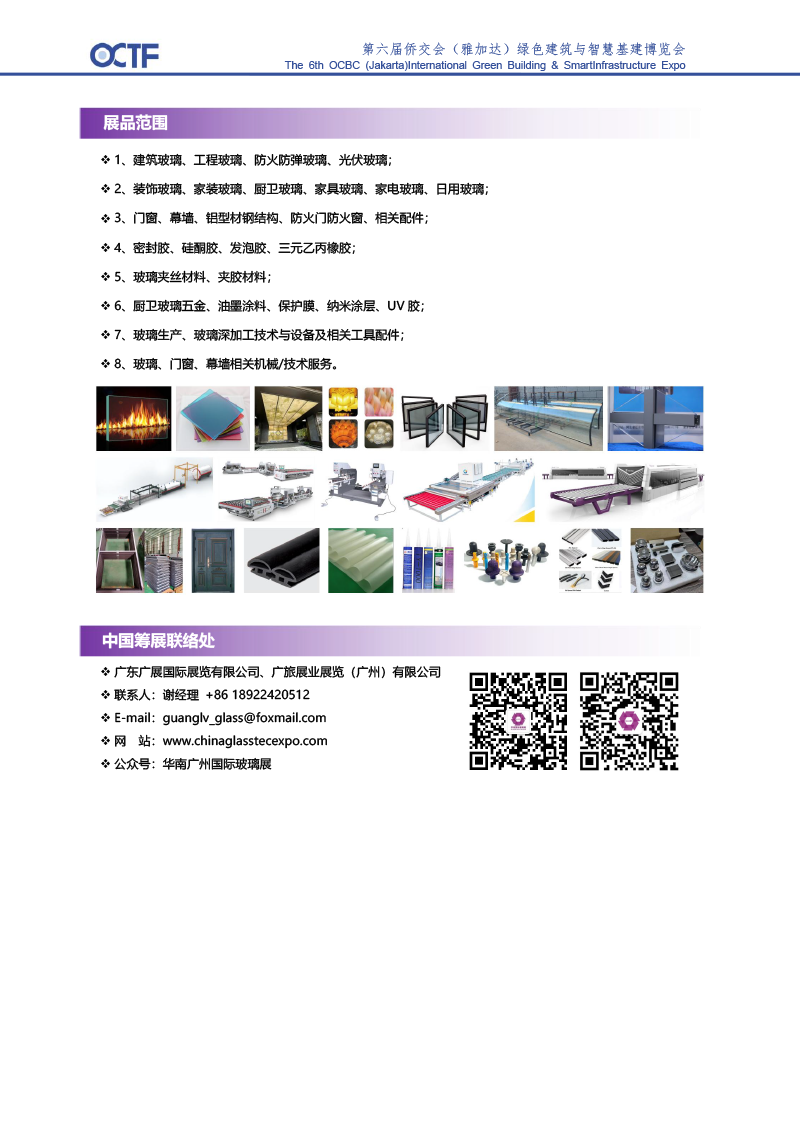 OCTF

第六届侨交会（雅加达）绿色建筑与智慧基建博览会
The 6th OCBC (Jakarta)International Green Building & SmartInfrastructure Expo

展品范围

❖ 1、建筑玻璃、工程玻璃、防火防弹玻璃、光伏玻璃；

❖ 2、装饰玻璃、家装玻璃、厨卫玻璃、家具玻璃、家电玻璃、日用玻璃；

❖ 3、门窗、幕墙、铝型材钢结构、防火门防火窗、相关配件；

❖ 4、密封胶、硅酮胶、发泡胶、三元乙丙橡胶；

❖ 5、玻璃夹丝材料、夹胶材料；

❖ 6、厨卫玻璃五金、油墨涂料、保护膜、纳米涂层、UV胶；

❖ 7、玻璃生产、玻璃深加工技术与设备及相关工具配件；

❖ 8、玻璃、门窗、幕墙相关机械/技术服务。

中国筹展联络处

❖ 广东广展国际展览有限公司、广旅展业展览（广州）有限公司
❖ 联系人：谢经理 +86 18922420512
❖ E-mail：guanglv_glass@foxmail.com
❖ 网 站：www.chinaglasstecexpo.com
❖ 公众号：华南广州国际玻璃展